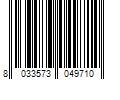 8 033573 049710